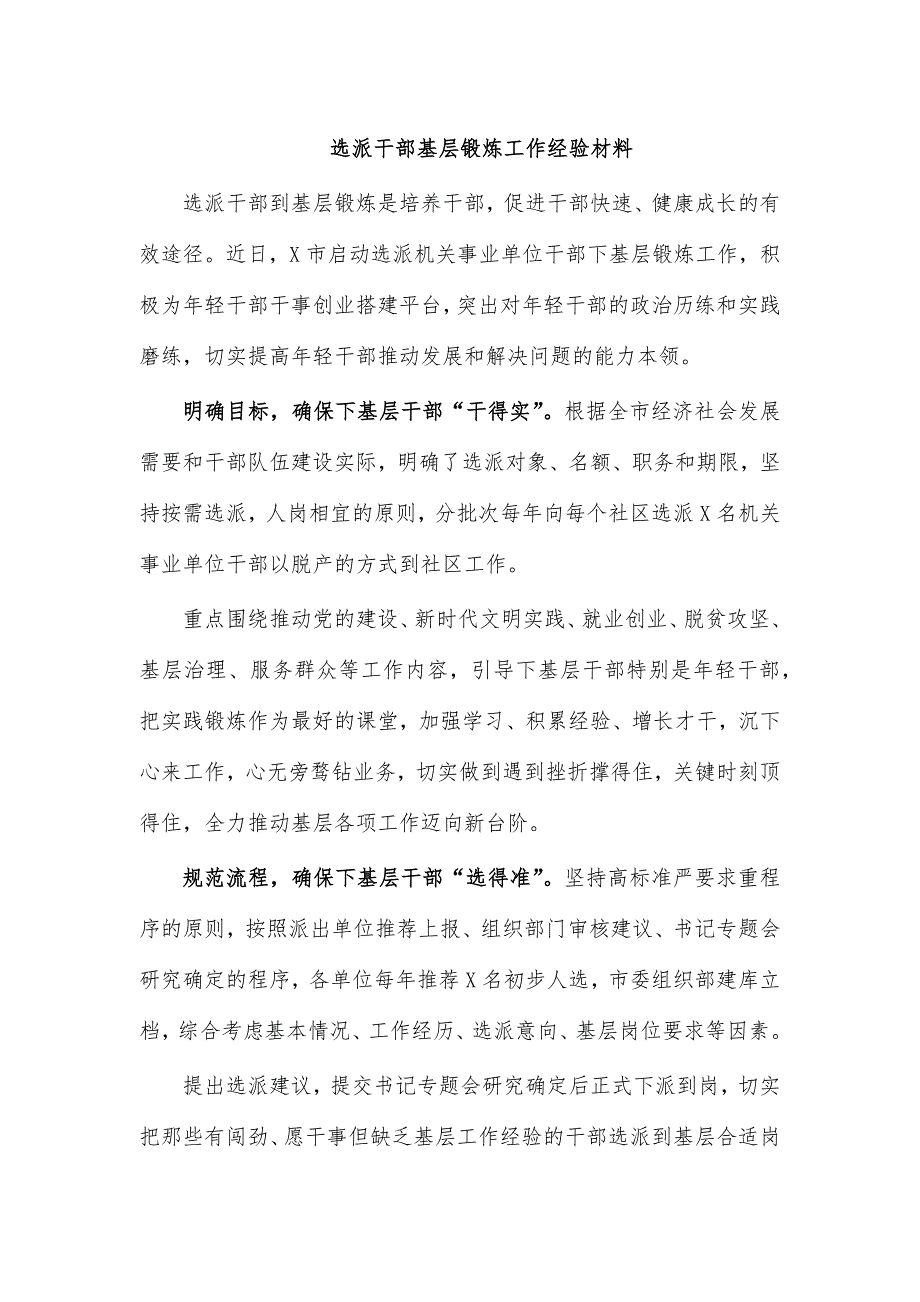 选派干部基层锻炼工作经验材料

选派干部到基层锻炼是培养干部，促进干部快速、健康成长的有效途径。近日，X市启动选派机关事业单位干部下基层锻炼工作，积极为年轻干部干事创业搭建平台，突出对年轻干部的政治历练和实践磨练，切实提高年轻干部推动发展和解决问题的能力本领。

明确目标，确保下基层干部“干得实”。根据全市经济社会发展需要和干部队伍建设实际，明确了选派对象、名额、职务和期限，坚持按需选派，人岗相宜的原则，分批次每年向每个社区选派X名机关事业单位干部以脱产的方式到社区工作。

重点围绕推动党的建设、新时代文明实践、就业创业、脱贫攻坚、基层治理、服务群众等工作内容，引导下基层干部特别是年轻干部，把实践锻炼作为最好的课堂，加强学习、积累经验、增长才干，沉下心来工作，心无旁骛钻业务，切实做到遇到挫折撑得住，关键时刻顶得住，全力推动基层各项工作迈向新台阶。

规范流程，确保下基层干部“选得准”。坚持高标准严要求重程序的原则，按照派出单位推荐上报、组织部门审核建议、书记专题会研究确定的程序，各单位每年推荐X名初步人选，市委组织部建库立档，综合考虑基本情况、工作经历、选派意向、基层岗位要求等因素。

提出选派建议，提交书记专题会研究确定后正式下派到岗，切实把那些有闯劲、愿干事但缺乏基层工作经验的干部选派到基层合适岗